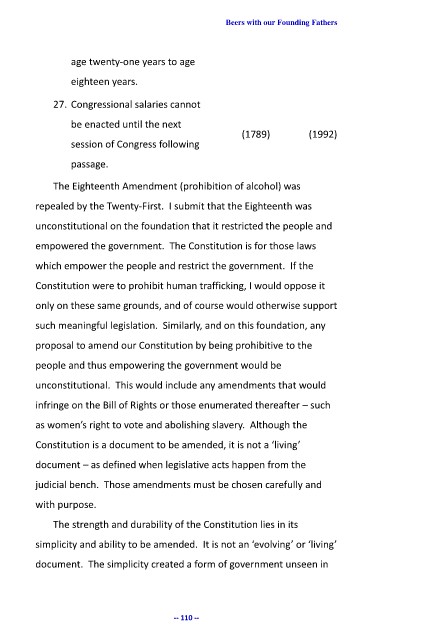 Beers with our Founding Fathers

age twenty-one years to age eighteen years.

27. Congressional salaries cannot be enacted until the next session of Congress following passage. (1789) (1992)

The Eighteenth Amendment (prohibition of alcohol) was repealed by the Twenty-First. I submit that the Eighteenth was unconstitutional on the foundation that it restricted the people and empowered the government. The Constitution is for those laws which empower the people and restrict the government. If the Constitution were to prohibit human trafficking, I would oppose it only on these same grounds, and of course would otherwise support such meaningful legislation. Similarly, and on this foundation, any proposal to amend our Constitution by being prohibitive to the people and thus empowering the government would be unconstitutional. This would include any amendments that would infringe on the Bill of Rights or those enumerated thereafter – such as women's right to vote and abolishing slavery. Although the Constitution is a document to be amended, it is not a 'living' document – as defined when legislative acts happen from the judicial bench. Those amendments must be chosen carefully and with purpose.

The strength and durability of the Constitution lies in its simplicity and ability to be amended. It is not an 'evolving' or 'living' document. The simplicity created a form of government unseen in

-- 110 --